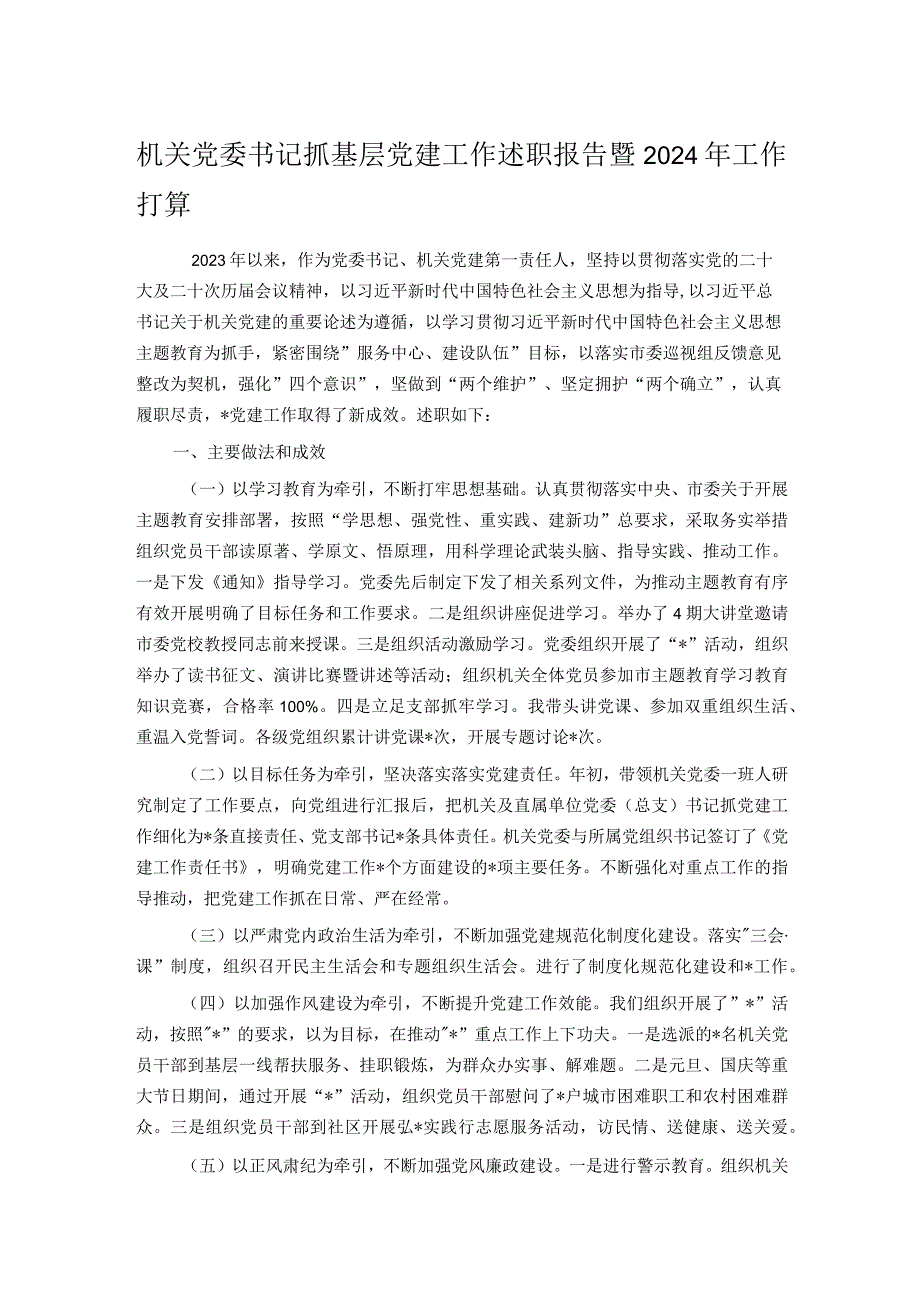 机关党委书记抓基层党建工作述职报告暨2024年工作打算

2023年以来，作为党委书记、机关党建第一责任人，坚持以贯彻落实党的二十大及二十次历届会议精神，以习近平新时代中国特色社会主义思想为指导,以习近平总书记关于机关党建的重要论述为遵循，以学习贯彻习近平新时代中国特色社会主义思想主题教育为抓手，紧密围绕”服务中心、建设队伍”目标，以落实市委巡视组反馈意见整改为契机，强化”四个意识”，坚做到“两个维护”、坚定拥护“两个确立”，认真履职尽责，*党建工作取得了新成效。述职如下：

一、主要做法和成效

（一）以学习教育为牵引，不断打牢思想基础。认真贯彻落实中央、市委关于开展主题教育安排部署，按照“学思想、强党性、重实践、建新功”总要求，采取务实举措组织党员干部读原著、学原文、悟原理，用科学理论武装头脑、指导实践、推动工作。一是下发《通知》指导学习。党委先后制定下发了相关系列文件，为推动主题教育有序有效开展明确了目标任务和工作要求。二是组织讲座促进学习。举办了4期大讲堂邀请市委党校教授同志前来授课。三是组织活动激励学习。党委组织开展了“*”活动，组织举办了读书征文、演讲比赛暨讲述等活动；组织机关全体党员参加市主题教育学习教育知识竞赛，合格率100%。四是立足支部抓牢学习。我带头讲党课、参加双重组织生活、重温入党誓词。各级党组织累计讲党课*次，开展专题讨论*次。

（二）以目标任务为牵引，坚决落实落实党建责任。年初，带领机关党委一班人研究制定了工作要点，向党组进行汇报后，把机关及直属单位党委（总支）书记抓党建工作细化为*条直接责任、党支部书记*条具体责任。机关党委与所属党组织书记签订了《党建工作责任书》，明确党建工作*个方面建设的*项主要任务。不断强化对重点工作的指导推动，把党建工作抓在日常、严在经常。

（三）以严肃党内政治生活为牵引，不断加强党建规范化制度化建设。落实"三会·课”制度，组织召开民主生活会和专题组织生活会。进行了制度化规范化建设和*工作。

（四）以加强作风建设为牵引，不断提升党建工作效能。我们组织开展了”*”活动，按照"*”的要求，以为目标，在推动"*”重点工作上下功夫。一是选派的*名机关党员干部到基层一线帮扶服务、挂职锻炼，为群众办实事、解难题。二是元旦、国庆等重大节日期间，通过开展“*”活动，组织党员干部慰问了*户城市困难职工和农村困难群众。三是组织党员干部到社区开展弘*实践行志愿服务活动，访民情、送健康、送关爱。

（五）以正风肃纪为牵引，不断加强党风廉政建设。一是进行警示教育。组织机关